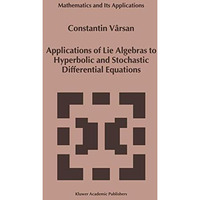 Mathematics and Its Applications

Constantin Vârsan

Applications of Lie Algebras to Hyperbolic and Stochastic Differential Equations

Kluwer Academic Publishers